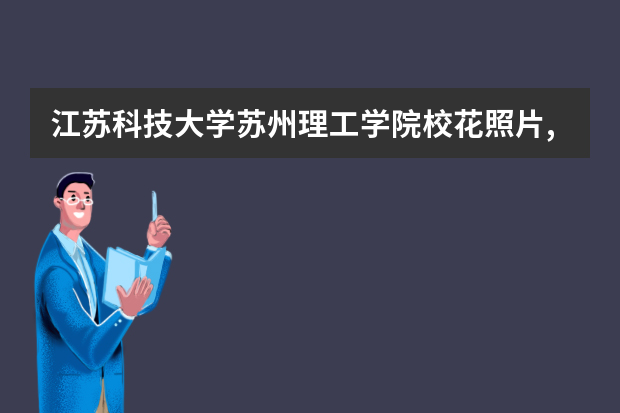 江苏科技大学苏州理工学院校花照片，